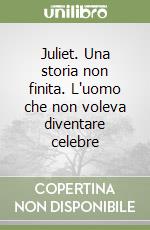 unilibro

Juliet. Una storia non finita. L'uomo che non voleva diventare celebre

COPERTINA NON DISPONIBILE